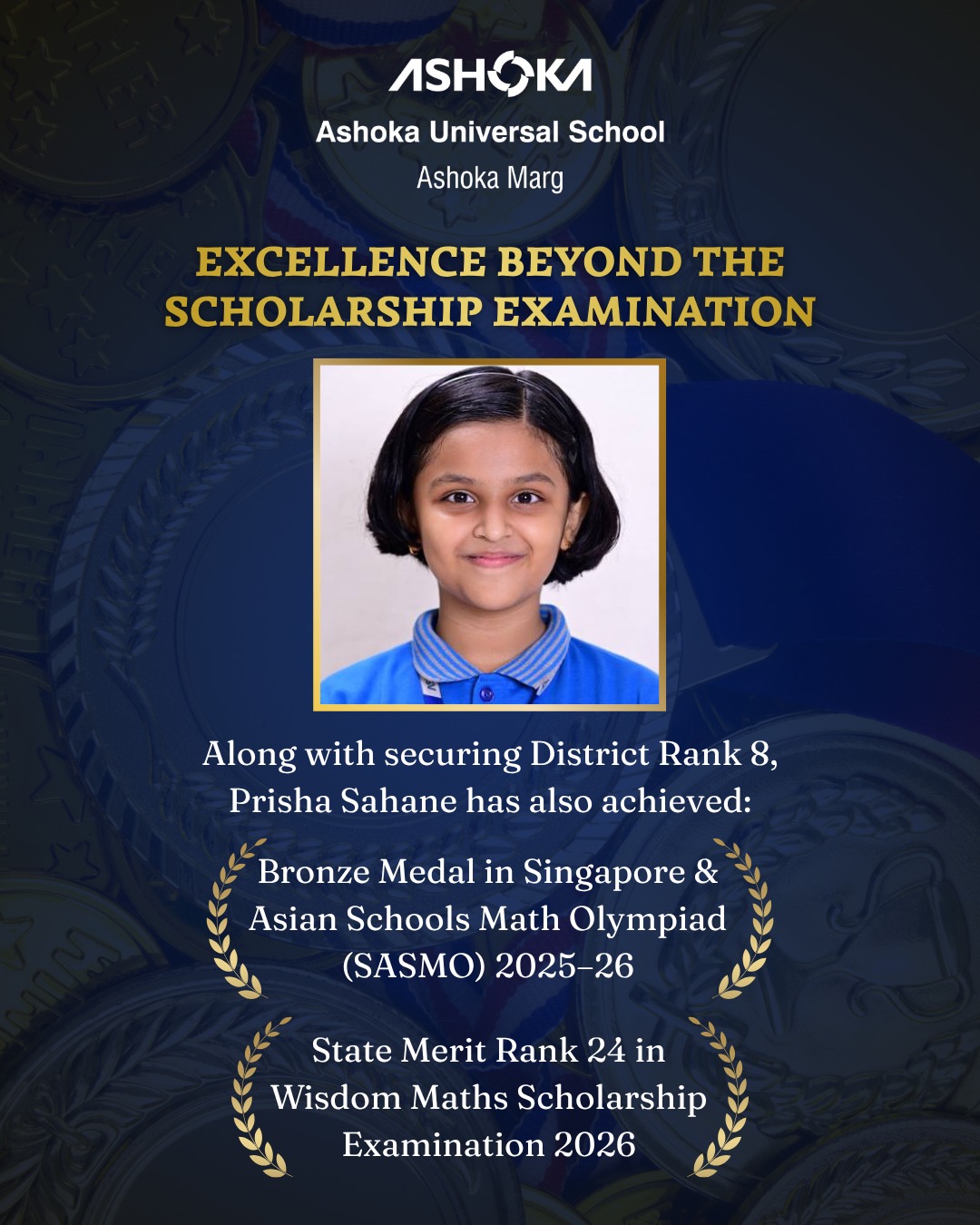 ASHOKA
Ashoka Universal School
Ashoka Marg

EXCELLENCE BEYOND THE SCHOLARSHIP EXAMINATION

Along with securing District Rank 8, Prisha Sahane has also achieved:

Bronze Medal in Singapore & Asian Schools Math Olympiad (SASMO) 2025–26

State Merit Rank 24 in Wisdom Maths Scholarship Examination 2026